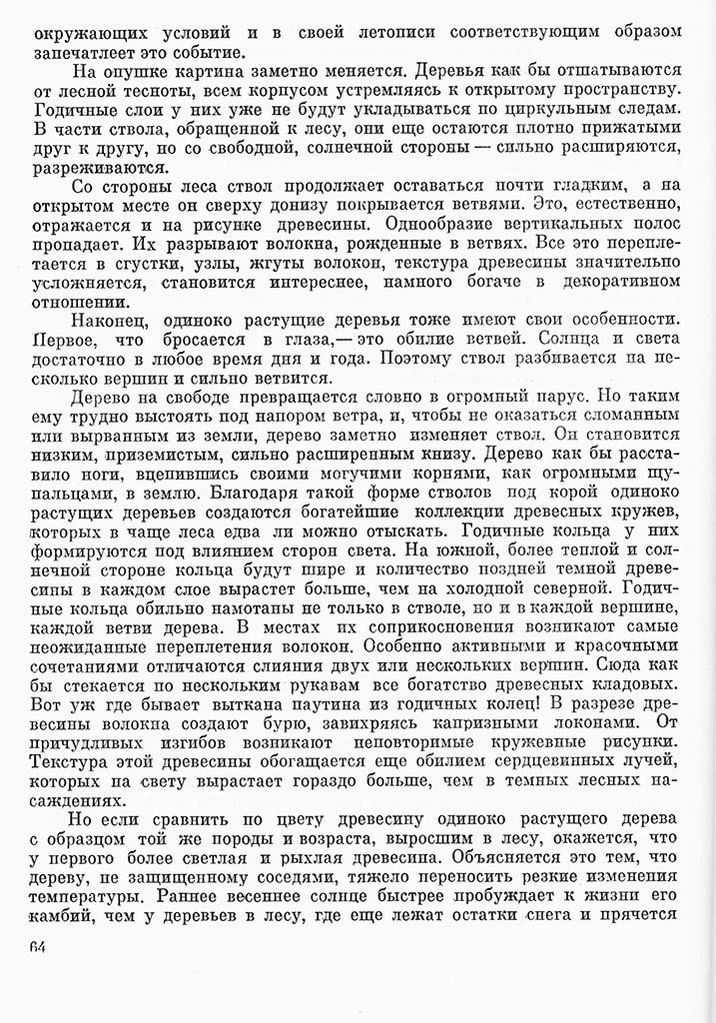 окружающих условий и в своей летописи соответствующим образом запечатлеет это событие.

На опушке картина заметно меняется. Деревья как бы отшатываются от лесной тесноты, всем корпусом устремляясь к открытому пространству. Годичные слои у них уже не будут укладываться по циркульным следам. В части ствола, обращенной к лесу, они еще остаются плотно прижатыми друг к другу, но со свободной, солнечной стороны — сильно расширяются, разреживаются.

Со стороны леса ствол продолжает оставаться почти гладким, а на открытом месте он сверху донизу покрывается ветвями. Это, естественно, отражается и на рисунке древесины. Однообразие вертикальных полос пропадает. Их разрывают волокна, рожденные в ветвях. Все это переплетается в сгустки, узлы, жгуты волокон, текстура древесины значительно усложняется, становится интереснее, намного богаче в декоративном отношении.

Наконец, одиноко растущие деревья тоже имеют свои особенности. Первое, что бросается в глаза,— это обилие ветвей. Солнца и света достаточно в любое время дня и года. Поэтому ствол разбивается на несколько вершин и сильно ветвится.

Дерево на свободе превращается словно в огромный парус. Но таким ему трудно выстоять под напором ветра, и, чтобы не оказаться сломанным или вырванным из земли, дерево заметно изменяет ствол. Он становится низким, приземистым, сильно расширенным книзу. Дерево как бы расставило ноги, вцепившись своими могучими корнями, как огромными щупальцами, в землю. Благодаря такой форме стволов под корой одиноко растущих деревьев создаются богатейшие коллекции древесных кружев, которых в чаще леса едва ли можно отыскать. Годичные кольца у них формируются под влиянием сторон света. На южной, более теплой и солнечной стороне кольца будут шире и количество поздней темной древесины в каждом слое вырастет больше, чем на холодной северной. Годичные кольца обильно намотаны не только в стволе, но и в каждой вершине, каждой ветви дерева. В местах их соприкосновения возникают самые неожиданные переплетения волокон. Особенно активными и красочными сочетаниями отличаются слияния двух или нескольких вершин. Сюда как бы стекается по нескольким рукавам все богатство древесных кладовых. Вот уж где бывает выткана паутина из годичных колец! В разрезе древесины волокна создают бурю, завихряясь капризными локонами. От причудливых изгибов возникают неповторимые кружевные рисунки. Текстура этой древесины обогащается еще обилием сердцевинных лучей, которых на свету вырастает гораздо больше, чем в темных лесных насаждениях.

Но если сравнить по цвету древесину одиноко растущего дерева с образцом той же породы и возраста, выросшим в лесу, окажется, что у первого более светлая и рыхлая древесина. Объясняется это тем, что дереву, не защищенному соседями, тяжело переносить резкие изменения температуры. Раннее весеннее солнце быстрее пробуждает к жизни его камбий, чем у деревьев в лесу, где еще лежат остатки снега и прячется

64